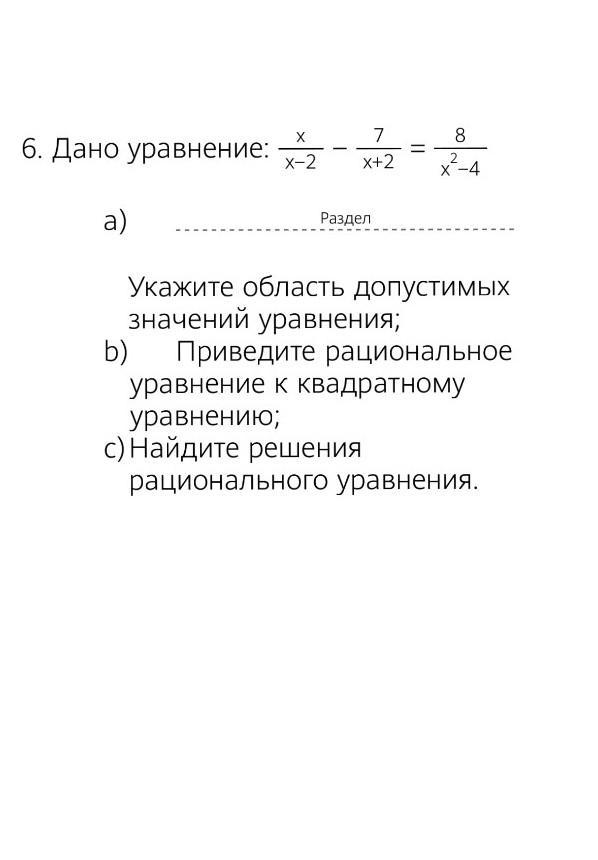 6. Дано уравнение: $\frac{x}{x-2} - \frac{7}{x+2} = \frac{8}{x^2-4}$

a) Раздел

Укажите область допустимых значений уравнения;

b) Приведите рациональное уравнение к квадратному уравнению;

c) Найдите решения рационального уравнения.